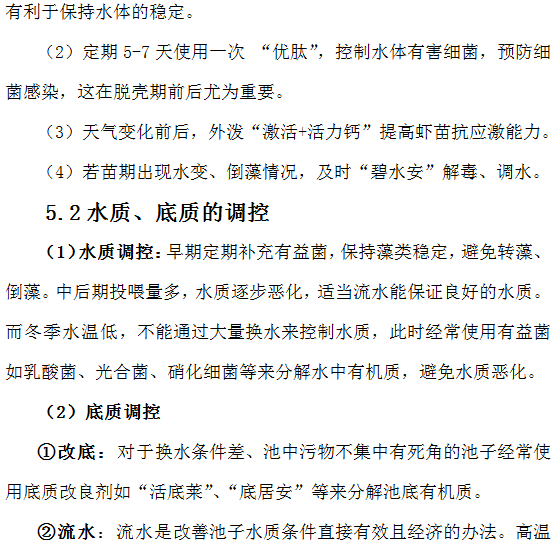 有利于保持水体的稳定。

（2）定期 5-7 天使用一次 “优肽”，控制水体有害细菌，预防细菌感染，这在脱壳期前后尤为重要。

（3）天气变化前后，外泼“激活+活力钙”提高虾苗抗应激能力。

（4）若苗期出现水变、倒藻情况，及时“碧水安”解毒、调水。

5.2 水质、底质的调控

（1）水质调控：早期定期补充有益菌，保持藻类稳定，避免转藻、倒藻。中后期投喂量多，水质逐步恶化，适当流水能保证良好的水质。而冬季水温低，不能通过大量换水来控制水质，此时经常使用有益菌如乳酸菌、光合菌、硝化细菌等来分解水中有机质，避免水质恶化。

（2）底质调控

①改底：对于换水条件差、池中污物不集中有死角的池子经常使用底质改良剂如“活底莱”、“底居安”等来分解池底有机质。

②流水：流水是改善池子水质条件直接有效且经济的办法。高温